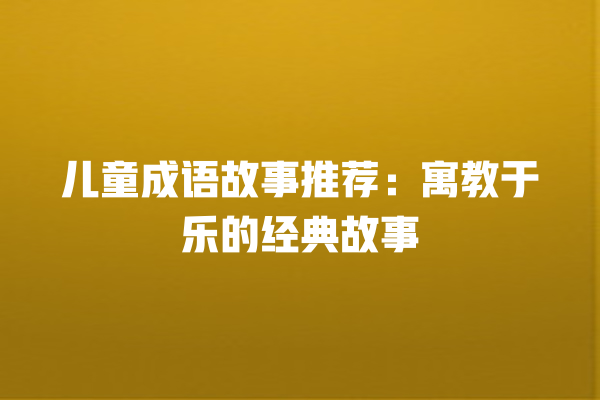 儿童成语故事推荐：寓教于乐的经典故事